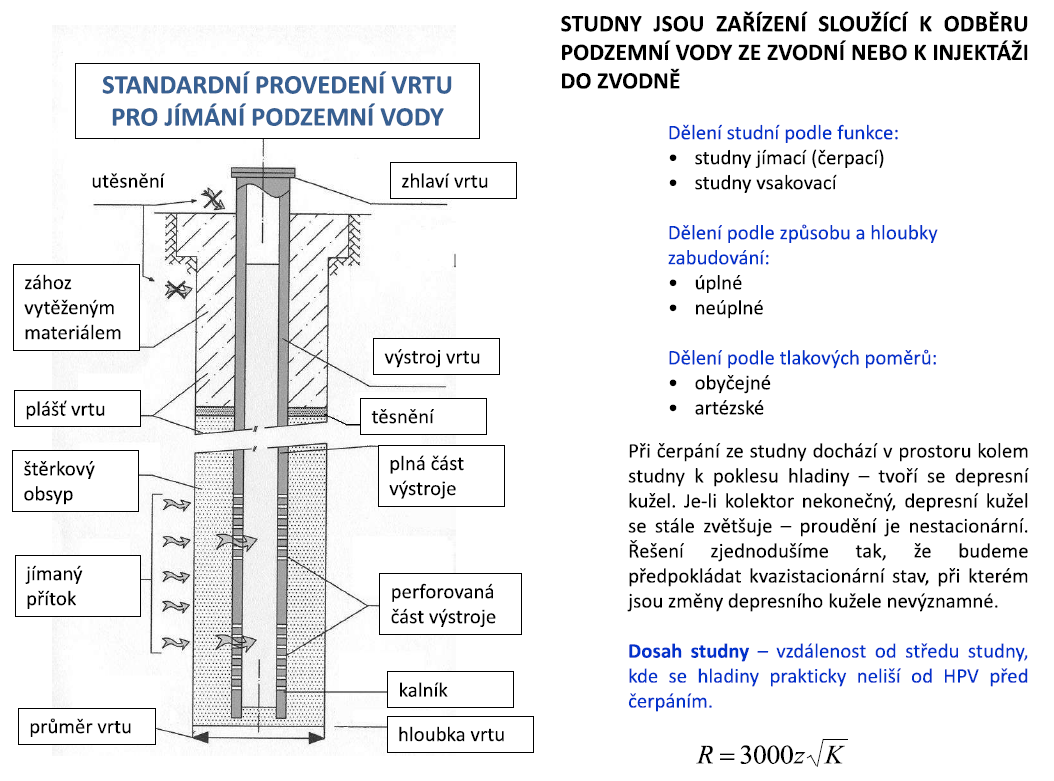 STANDARDNÍ PROVEDENÍ VRTU PRO JÍMÁNÍ PODZEMNÍ VODY

utěsnění

zhlaví vrtu

zához vytěženým materiálem

výstroj vrtu

plášť vrtu

těsnění

štěrkový obsyp

plná část výstroje

jímaný přítok

perforovaná část výstroje

kalník

průměr vrtu

hloubka vrtu

STUDNY JSOU ZAŘÍZENÍ SLOUŽÍCÍ K ODBĚRU PODZEMNÍ VODY ZE ZVODNÍ NEBO K INJEKTÁŽI DO ZVODNĚ

Dělení studní podle funkce:
• studny jímací (čerpací)
• studny vsakovací

Dělení podle způsobu a hloubky zabudování:
• úplné
• neúplné

Dělení podle tlakových poměrů:
• obyčejné
• artézské

Při čerpání ze studny dochází v prostoru kolem studny k poklesu hladiny – tvoří se depresní kužel. Je-li kolektor nekonečný, depresní kužel se stále zvětšuje – proudění je nestacionární. Řešení zjednodušíme tak, že budeme předpokládat kvazistacionární stav, při kterém jsou změny depresního kužele nevýznamné.

Dosah studny – vzdálenost od středu studny, kde se hladiny prakticky neliší od HPV před čerpáním.

$R = 3000z\sqrt{K}$